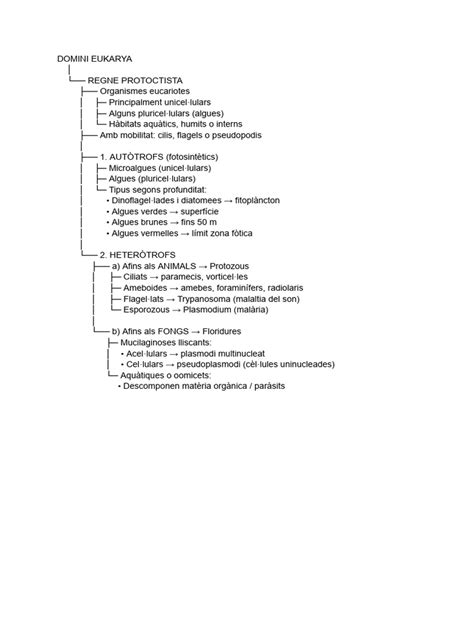 DOMINI EUKARYA

REGNE PROTOCTISTA

Organismes eucariotes

Principalment unicel·lulars

Alguns pluricel·lulars (algues)

Hàbitats aquàtics, humits o interns

Amb mobilitat: cilis, flagels o pseudopodis

1. AUTÒTROFS (fotosintètics)

Microalgues (unicel·lulars)

Algues (pluricel·lulars)

Tipus segons profunditat:

• Dinoflagel·lades i diatomees → fitoplàncton

• Algues verdes → superfície

• Algues brunes → fins 50 m

• Algues vermelles → límit zona fòtica

2. HETERÒTROFS

a) Afins als ANIMALS → Protozous

Ciliats → paramecis, vorticel·les

Ameboides → amebes, foraminífers, radiolaris

Flagel·lats → Trypanosoma (malaltia del son)

Esporozous → Plasmodium (malària)

b) Afins als FONGS → Floridures

Mucilaginoses lliscants:

• Acel·lulars → plasmodi multinucleat

• Cel·lulars → pseudoplasmodi (cèl·lules uninucleades)

Aquàtiques o oomicets:

• Descomponen matèria orgànica / paràsits